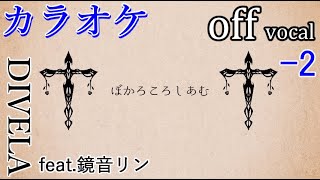 カラオケ

off vocal

−2

DIVELA

ぼかろころしあむ

feat.鏡音リン